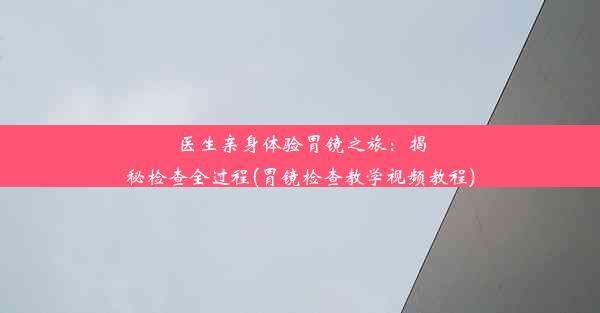 医生亲身体验胃镜之旅：揭秘检查全过程(胃镜检查教学视频教程)